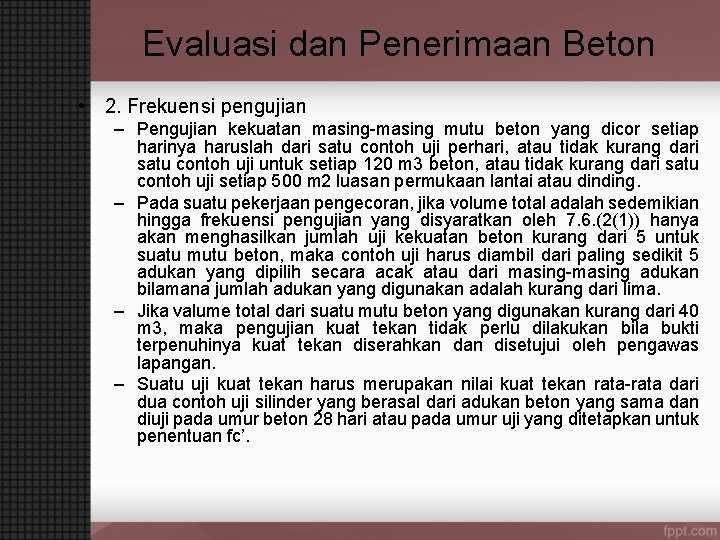 Evaluasi dan Penerimaan Beton

• 2. Frekuensi pengujian

– Pengujian kekuatan masing-masing mutu beton yang dicor setiap harinya haruslah dari satu contoh uji perhari, atau tidak kurang dari satu contoh uji untuk setiap 120 m3 beton, atau tidak kurang dari satu contoh uji setiap 500 m2 luasan permukaan lantai atau dinding.

– Pada suatu pekerjaan pengecoran, jika volume total adalah sedemikian hingga frekuensi pengujian yang disyaratkan oleh 7.6.(2(1)) hanya akan menghasilkan jumlah uji kekuatan beton kurang dari 5 untuk suatu mutu beton, maka contoh uji harus diambil dari paling sedikit 5 adukan yang dipilih secara acak atau dari masing-masing adukan bilamana jumlah adukan yang digunakan adalah kurang dari lima.

– Jika valume total dari suatu mutu beton yang digunakan kurang dari 40 m3, maka pengujian kuat tekan tidak perlu dilakukan bila bukti terpenuhinya kuat tekan diserahkan dan disetujui oleh pengawas lapangan.

– Suatu uji kuat tekan harus merupakan nilai kuat tekan rata-rata dari dua contoh uji silinder yang berasal dari adukan beton yang sama dan diuji pada umur beton 28 hari atau pada umur uji yang ditetapkan untuk penentuan fc'.

fppt.com